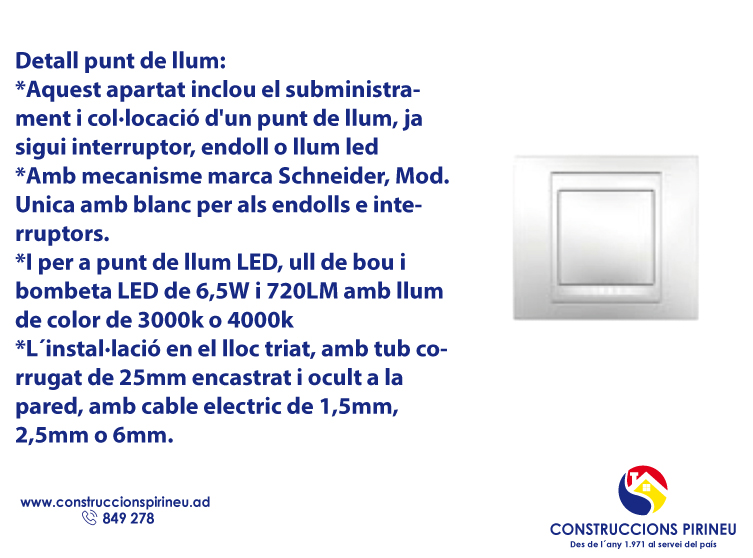 Detall punt de llum:
*Aquest apartat inclou el subministrament i col·locació d'un punt de llum, ja sigui interruptor, endoll o llum led
*Amb mecanisme marca Schneider, Mod. Unica amb blanc per als endolls e interruptors.
*I per a punt de llum LED, ull de bou i bombeta LED de 6,5W i 720LM amb llum de color de 3000k o 4000k
*L´instal·lació en el lloc triat, amb tub corrugat de 25mm encastrat i ocult a la pared, amb cable electric de 1,5mm, 2,5mm o 6mm.

www.construccionspirineu.ad
849 278

CONSTRUCCIONS PIRINEU
Des de l´any 1.971 al servei del país